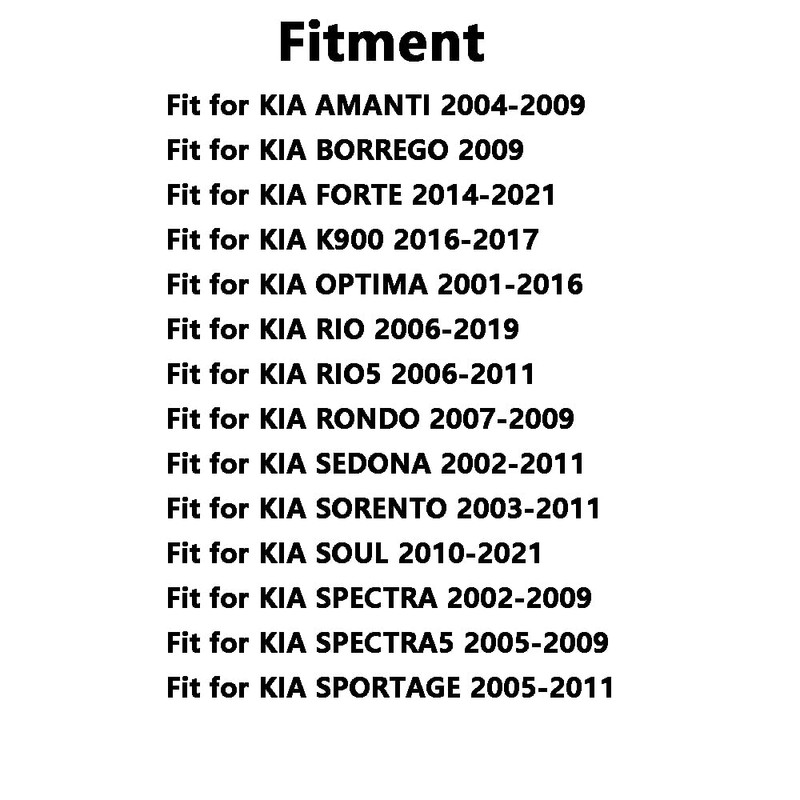 Fitment

Fit for KIA AMANTI 2004-2009
Fit for KIA BORREGO 2009
Fit for KIA FORTE 2014-2021
Fit for KIA K900 2016-2017
Fit for KIA OPTIMA 2001-2016
Fit for KIA RIO 2006-2019
Fit for KIA RIO5 2006-2011
Fit for KIA RONDO 2007-2009
Fit for KIA SEDONA 2002-2011
Fit for KIA SORENTO 2003-2011
Fit for KIA SOUL 2010-2021
Fit for KIA SPECTRA 2002-2009
Fit for KIA SPECTRA5 2005-2009
Fit for KIA SPORTAGE 2005-2011